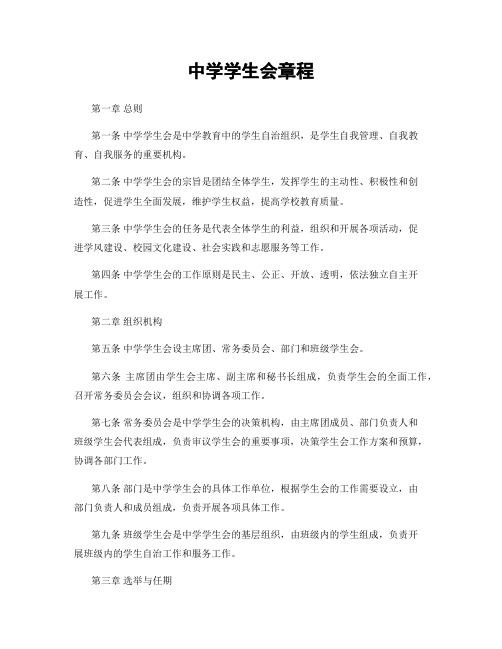 中学学生会章程

第一章 总则

第一条 中学学生会是中学教育中的学生自治组织，是学生自我管理、自我教育、自我服务的重要机构。

第二条 中学学生会的宗旨是团结全体学生，发挥学生的主动性、积极性和创造性，促进学生全面发展，维护学生权益，提高学校教育质量。

第三条 中学学生会的任务是代表全体学生的利益，组织和开展各项活动，促进学风建设、校园文化建设、社会实践和志愿服务等工作。

第四条 中学学生会的工作原则是民主、公正、开放、透明，依法独立自主开展工作。

第二章 组织机构

第五条 中学学生会设主席团、常务委员会、部门和班级学生会。

第六条 主席团由学生会主席、副主席和秘书长组成，负责学生会的全面工作，召开常务委员会会议，组织和协调各项工作。

第七条 常务委员会是中学学生会的决策机构，由主席团成员、部门负责人和班级学生会代表组成，负责审议学生会的重要事项，决策学生会工作方案和预算，协调各部门工作。

第八条 部门是中学学生会的具体工作单位，根据学生会的工作需要设立，由部门负责人和成员组成，负责开展各项具体工作。

第九条 班级学生会是中学学生会的基层组织，由班级内的学生组成，负责开展班级内的学生自治工作和服务工作。

第三章 选举与任期